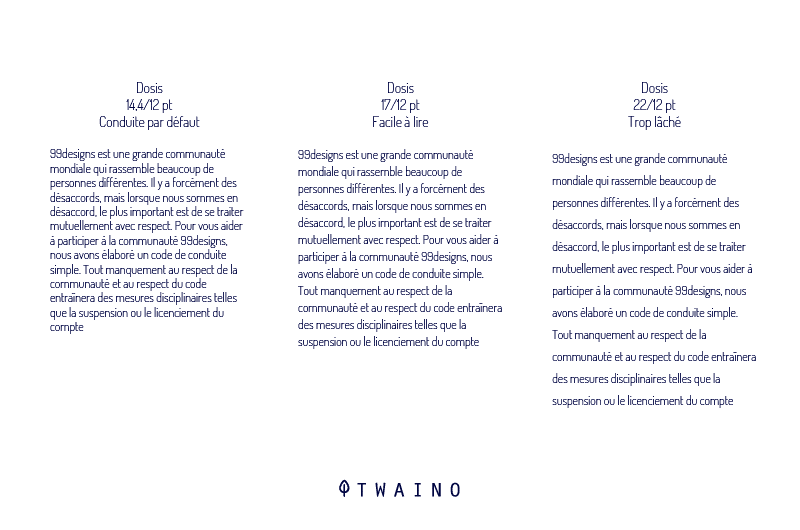 Dosis
14,4/12 pt
Conduite par défaut

99designs est une grande communauté mondiale qui rassemble beaucoup de personnes différentes. Il y a forcément des désaccords, mais lorsque nous sommes en désaccord, le plus important est de se traiter mutuellement avec respect. Pour vous aider à participer à la communauté 99designs, nous avons élaboré un code de conduite simple. Tout manquement au respect de la communauté et au respect du code entraînera des mesures disciplinaires telles que la suspension ou le licenciement du compte

Dosis
17/12 pt
Facile à lire

99designs est une grande communauté mondiale qui rassemble beaucoup de personnes différentes. Il y a forcément des désaccords, mais lorsque nous sommes en désaccord, le plus important est de se traiter mutuellement avec respect. Pour vous aider à participer à la communauté 99designs, nous avons élaboré un code de conduite simple. Tout manquement au respect de la communauté et au respect du code entraînera des mesures disciplinaires telles que la suspension ou le licenciement du compte

Dosis
22/12 pt
Trop lâché

99designs est une grande communauté mondiale qui rassemble beaucoup de personnes différentes. Il y a forcément des désaccords, mais lorsque nous sommes en désaccord, le plus important est de se traiter mutuellement avec respect. Pour vous aider à participer à la communauté 99designs, nous avons élaboré un code de conduite simple. Tout manquement au respect de la communauté et au respect du code entraînera des mesures disciplinaires telles que la suspension ou le licenciement du compte

TWAINO